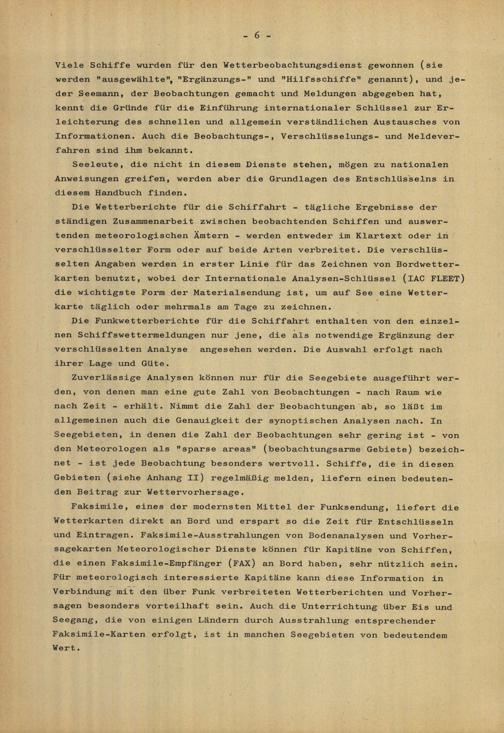 - 6 -

Viele Schiffe wurden für den Wetterbeobachtungsdienst gewonnen (sie werden "ausgewählte", "Ergänzungs-" und "Hilfsschiffe" genannt), und jeder Seemann, der Beobachtungen gemacht und Meldungen abgegeben hat, kennt die Gründe für die Einführung internationaler Schlüssel zur Erleichterung des schnellen und allgemein verständlichen Austausches von Informationen. Auch die Beobachtungs-, Verschlüsselungs- und Meldeverfahren sind ihm bekannt.

Seeleute, die nicht in diesem Dienste stehen, mögen zu nationalen Anweisungen greifen, werden aber die Grundlagen des Entschlüsselns in diesem Handbuch finden.

Die Wetterberichte für die Schiffahrt - tägliche Ergebnisse der ständigen Zusammenarbeit zwischen beobachtenden Schiffen und auswertenden meteorologischen Ämtern - werden entweder im Klartext oder in verschlüsselter Form oder auf beide Arten verbreitet. Die verschlüsselten Angaben werden in erster Linie für das Zeichnen von Bordwetterkarten benutzt, wobei der Internationale Analysen-Schlüssel (IAC FLEET) die wichtigste Form der Materialsendung ist, um auf See eine Wetterkarte täglich oder mehrmals am Tage zu zeichnen.

Die Funkwetterberichte für die Schiffahrt enthalten von den einzelnen Schiffswettermeldungen nur jene, die als notwendige Ergänzung der verschlüsselten Analyse angesehen werden. Die Auswahl erfolgt nach ihrer Lage und Güte.

Zuverlässige Analysen können nur für die Seegebiete ausgeführt werden, von denen man eine gute Zahl von Beobachtungen - nach Raum wie nach Zeit - erhält. Nimmt die Zahl der Beobachtungen ab, so läßt im allgemeinen auch die Genauigkeit der synoptischen Analysen nach. In Seegebieten, in denen die Zahl der Beobachtungen sehr gering ist - von den Meteorologen als "sparse areas" (beobachtungsarme Gebiete) bezeichnet - ist jede Beobachtung besonders wertvoll. Schiffe, die in diesen Gebieten (siehe Anhang II) regelmäßig melden, liefern einen bedeutenden Beitrag zur Wettervorhersage.

Faksimile, eines der modernsten Mittel der Funksendung, liefert die Wetterkarten direkt an Bord und erspart so die Zeit für Entschlüsseln und Eintragen. Faksimile-Ausstrahlungen von Bodenanalysen und Vorhersagekarten Meteorologischer Dienste können für Kapitäne von Schiffen, die einen Faksimile-Empfänger (FAX) an Bord haben, sehr nützlich sein. Für meteorologisch interessierte Kapitäne kann diese Information in Verbindung mit den über Funk verbreiteten Wetterberichten und Vorhersagen besonders vorteilhaft sein. Auch die Unterrichtung über Eis und Seegang, die von einigen Ländern durch Ausstrahlung entsprechender Faksimile-Karten erfolgt, ist in manchen Seegebieten von bedeutendem Wert.